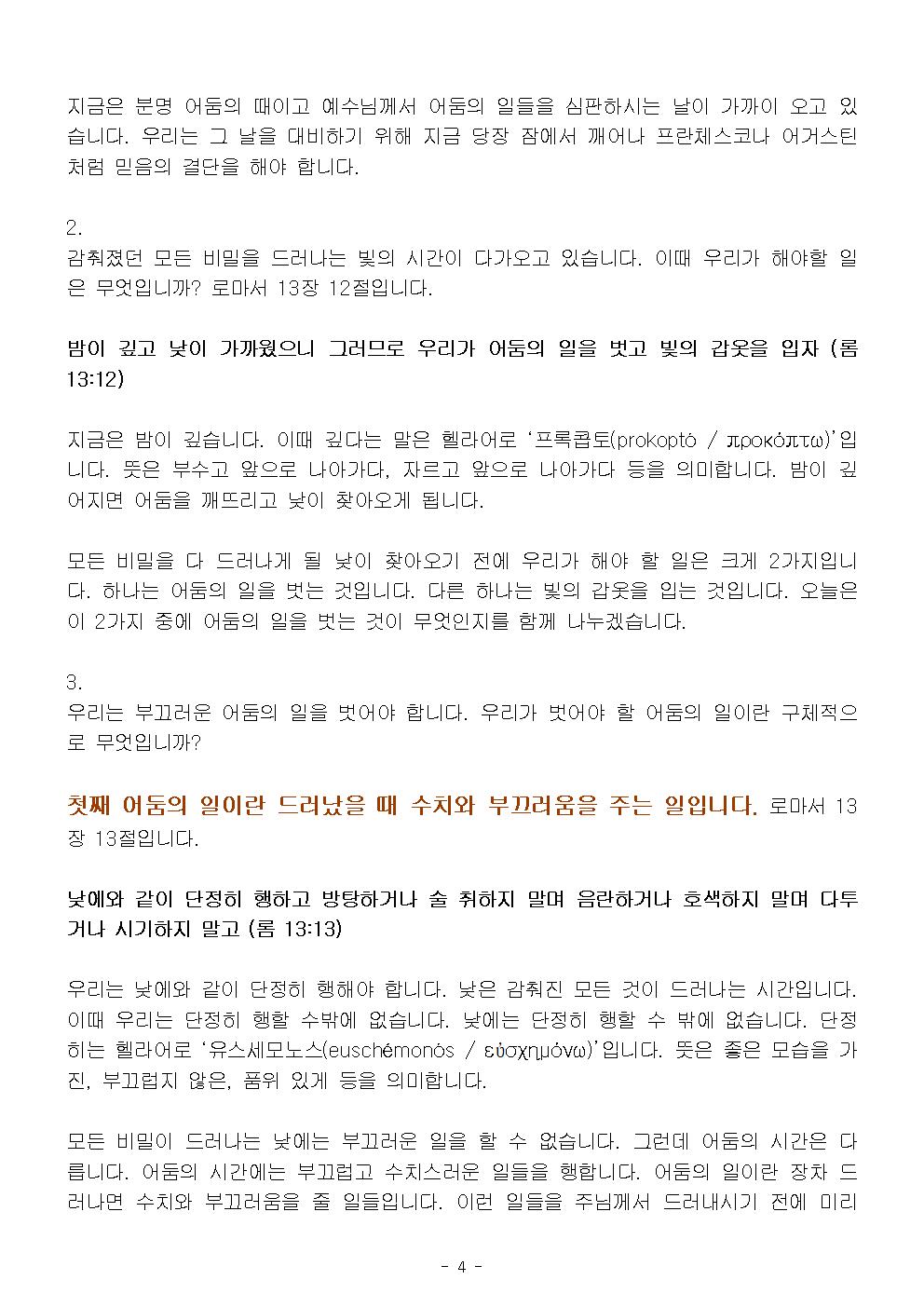 지금은 분명 어둠의 때이고 예수님께서 어둠의 일들을 심판하시는 날이 가까이 오고 있습니다. 우리는 그 날을 대비하기 위해 지금 당장 잠에서 깨어나 프란체스코나 어거스틴처럼 믿음의 결단을 해야 합니다.

2.
감춰졌던 모든 비밀을 드러나는 빛의 시간이 다가오고 있습니다. 이때 우리가 해야할 일은 무엇입니까? 로마서 13장 12절입니다.

밤이 깊고 낮이 가까웠으니 그러므로 우리가 어둠의 일을 벗고 빛의 갑옷을 입자 (롬 13:12)

지금은 밤이 깊습니다. 이때 깊다는 말은 헬라어로 '프록콥토(prokoptó / προκόπτω)'입니다. 뜻은 부수고 앞으로 나아가다, 자르고 앞으로 나아가다 등을 의미합니다. 밤이 깊어지면 어둠을 깨뜨리고 낮이 찾아오게 됩니다.

모든 비밀을 다 드러나게 될 낮이 찾아오기 전에 우리가 해야 할 일은 크게 2가지입니다. 하나는 어둠의 일을 벗는 것입니다. 다른 하나는 빛의 갑옷을 입는 것입니다. 오늘은 이 2가지 중에 어둠의 일을 벗는 것이 무엇인지를 함께 나누겠습니다.

3.
우리는 부끄러운 어둠의 일을 벗어야 합니다. 우리가 벗어야 할 어둠의 일이란 구체적으로 무엇입니까?

첫째 어둠의 일이란 드러났을 때 수치와 부끄러움을 주는 일입니다. 로마서 13장 13절입니다.

낮에와 같이 단정히 행하고 방탕하거나 술 취하지 말며 음란하거나 호색하지 말며 다투거나 시기하지 말고 (롬 13:13)

우리는 낮에와 같이 단정히 행해야 합니다. 낮은 감춰진 모든 것이 드러나는 시간입니다. 이때 우리는 단정히 행할 수밖에 없습니다. 낮에는 단정히 행할 수 밖에 없습니다. 단정히는 헬라어로 '유스세모노스(euschémonós / εὐσχημόνω)'입니다. 뜻은 좋은 모습을 가진, 부끄럽지 않은, 품위 있게 등을 의미합니다.

모든 비밀이 드러나는 낮에는 부끄러운 일을 할 수 없습니다. 그런데 어둠의 시간은 다릅니다. 어둠의 시간에는 부끄럽고 수치스러운 일들을 행합니다. 어둠의 일이란 장차 드러나면 수치와 부끄러움을 줄 일들입니다. 이런 일들을 주님께서 드러내시기 전에 미리

- 4 -